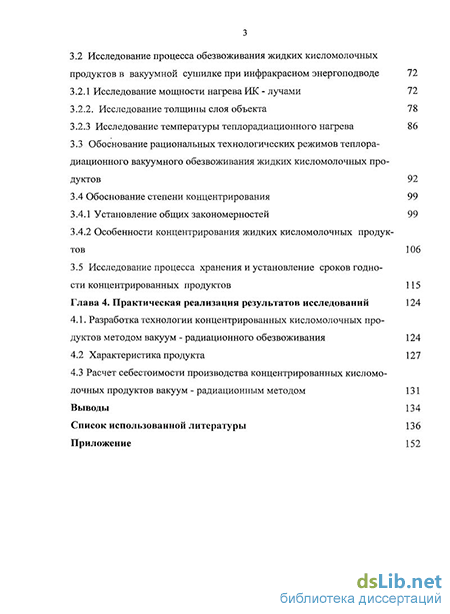 3

3.2 Исследование процесса обезвоживания жидких кисломолочных продуктов в вакуумной сушилке при инфракрасном энергоподводе 72

3.2.1 Исследование мощности нагрева ИК - лучами 72

3.2.2. Исследование толщины слоя объекта 78

3.2.3 Исследование температуры теплорадиационного нагрева 86

3.3 Обоснование рациональных технологических режимов теплорадиационного вакуумного обезвоживания жидких кисломолочных продуктов 92

3.4 Обоснование степени концентрирования 99

3.4.1 Установление общих закономерностей 99

3.4.2 Особенности концентрирования жидких кисломолочных продуктов 106

3.5 Исследование процесса хранения и установление сроков годности концентрированных продуктов 115

Глава 4. Практическая реализация результатов исследований 124

4.1. Разработка технологии концентрированных кисломолочных продуктов методом вакуум - радиационного обезвоживания 124

4.2 Характеристика продукта 127

4.3 Расчет себестоимости производства концентрированных кисломолочных продуктов вакуум - радиационным методом 131

Выводы 134

Список использованной литературы 136

Приложение 152

dsLib.net
библиотека диссертаций